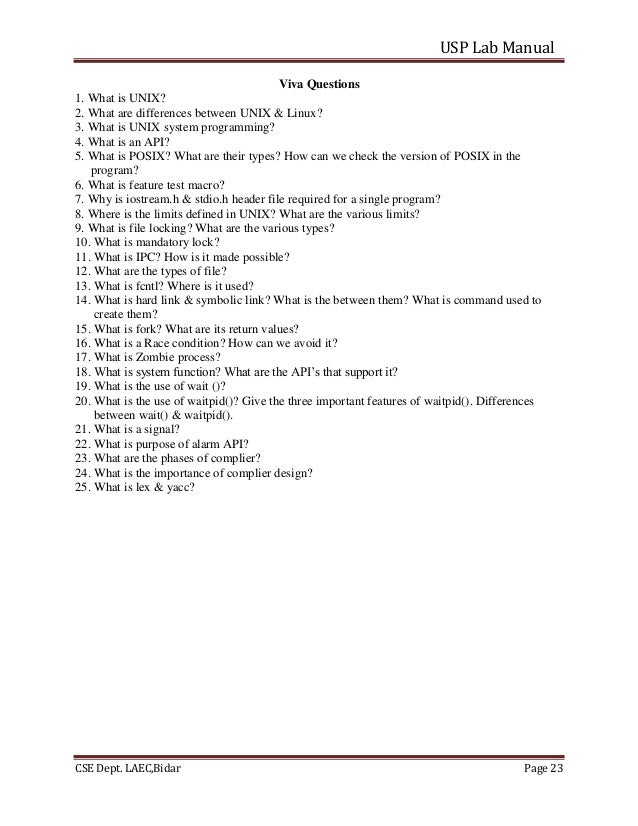 USP Lab Manual

Viva Questions

1. What is UNIX?
2. What are differences between UNIX & Linux?
3. What is UNIX system programming?
4. What is an API?
5. What is POSIX? What are their types? How can we check the version of POSIX in the program?
6. What is feature test macro?
7. Why is iostream.h & stdio.h header file required for a single program?
8. Where is the limits defined in UNIX? What are the various limits?
9. What is file locking? What are the various types?
10. What is mandatory lock?
11. What is IPC? How is it made possible?
12. What are the types of file?
13. What is fcntl? Where is it used?
14. What is hard link & symbolic link? What is the between them? What is command used to create them?
15. What is fork? What are its return values?
16. What is a Race condition? How can we avoid it?
17. What is Zombie process?
18. What is system function? What are the API's that support it?
19. What is the use of wait ()?
20. What is the use of waitpid()? Give the three important features of waitpid(). Differences between wait() & waitpid().
21. What is a signal?
22. What is purpose of alarm API?
23. What are the phases of complier?
24. What is the importance of complier design?
25. What is lex & yacc?

CSE Dept. LAEC,Bidar Page 23